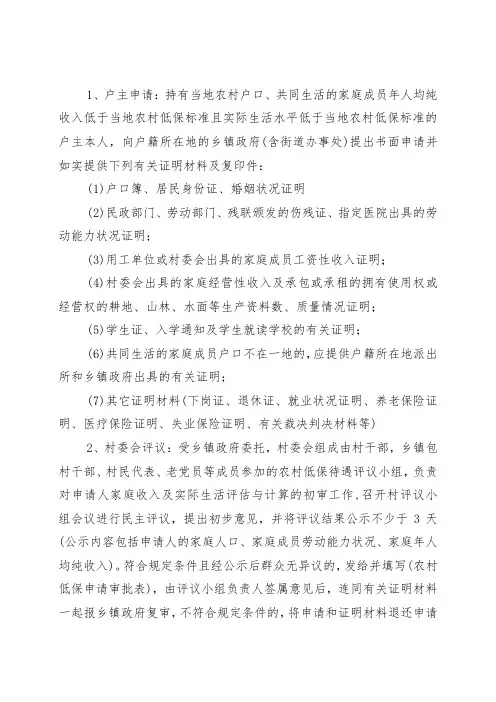 1、户主申请：持有当地农村户口、共同生活的家庭成员年人均纯收入低于当地农村低保标准且实际生活水平低于当地农村低保标准的户主本人，向户籍所在地的乡镇政府(含街道办事处)提出书面申请并如实提供下列有关证明材料及复印件：

(1)户口簿、居民身份证、婚姻状况证明

(2)民政部门、劳动部门、残联颁发的伤残证、指定医院出具的劳动能力状况证明；

(3)用工单位或村委会出具的家庭成员工资性收入证明；

(4)村委会出具的家庭经营性收入及承包或承租的拥有使用权或经营权的耕地、山林、水面等生产资料数、质量情况证明；

(5)学生证、入学通知及学生就读学校的有关证明；

(6)共同生活的家庭成员户口不在一地的，应提供户籍所在地派出所和乡镇政府出具的有关证明；

(7)其它证明材料(下岗证、退休证、就业状况证明、养老保险证明、医疗保险证明、失业保险证明、有关裁决判决材料等)

2、村委会评议：受乡镇政府委托，村委会组成由村干部，乡镇包村干部、村民代表、老党员等成员参加的农村低保待遇评议小组，负责对申请人家庭收入及实际生活评估与计算的初审工作，召开村评议小组会议进行民主评议，提出初步意见，并将评议结果公示不少于 3 天(公示内容包括申请人的家庭人口、家庭成员劳动能力状况、家庭年人均纯收入)。符合规定条件且经公示后群众无异议的，发给并填写(农村低保申请审批表)，由评议小组负责人签属意见后，连同有关证明材料一起报乡镇政府复审，不符合规定条件的，将申请和证明材料退还申请